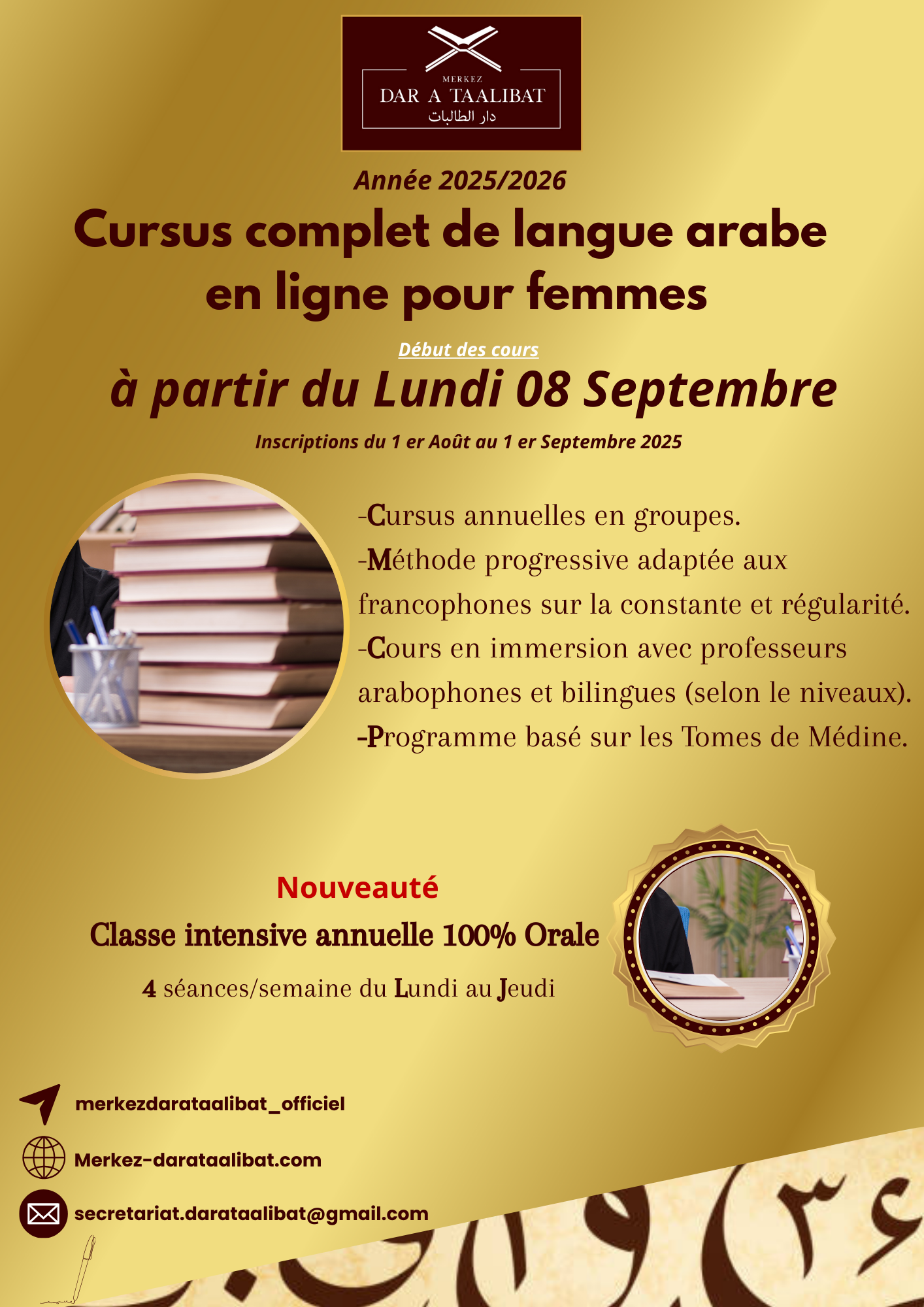 MERKEZ
DAR A TAALIBAT
دار الطالبات

Année 2025/2026

Cursus complet de langue arabe en ligne pour femmes

Début des cours

à partir du Lundi 08 Septembre

Inscriptions du 1 er Août au 1 er Septembre 2025

-Cursus annuelles en groupes.
-Méthode progressive adaptée aux francophones sur la constante et régularité.
-Cours en immersion avec professeurs arabophones et bilingues (selon le niveaux).
-Programme basé sur les Tomes de Médine.

Nouveauté

Classe intensive annuelle 100% Orale

4 séances/semaine du Lundi au Jeudi

merkezdarataalibat_officiel

Merkez-darataalibat.com

secretariat.darataalibat@gmail.com